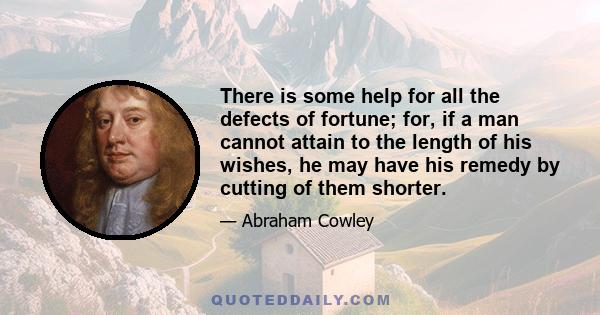 There is some help for all the defects of fortune; for, if a man cannot attain to the length of his wishes, he may have his remedy by cutting of them shorter.

— Abraham Cowley

QUOTEDDAILY.COM